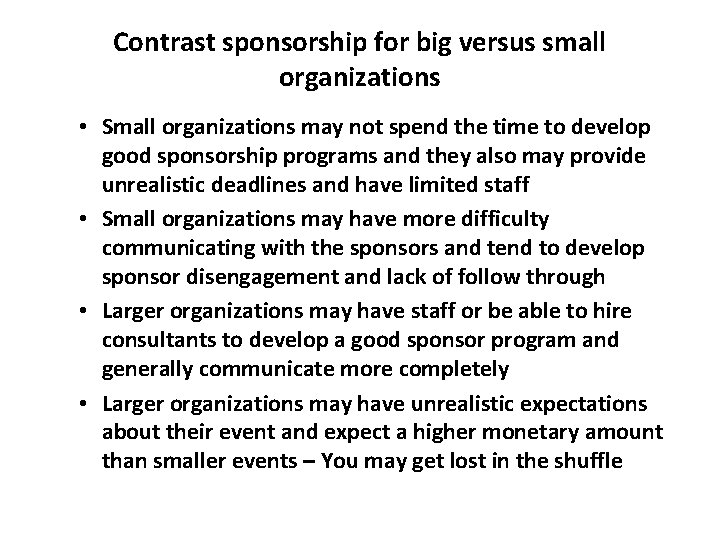 Contrast sponsorship for big versus small organizations

• Small organizations may not spend the time to develop good sponsorship programs and they also may provide unrealistic deadlines and have limited staff
• Small organizations may have more difficulty communicating with the sponsors and tend to develop sponsor disengagement and lack of follow through
• Larger organizations may have staff or be able to hire consultants to develop a good sponsor program and generally communicate more completely
• Larger organizations may have unrealistic expectations about their event and expect a higher monetary amount than smaller events – You may get lost in the shuffle